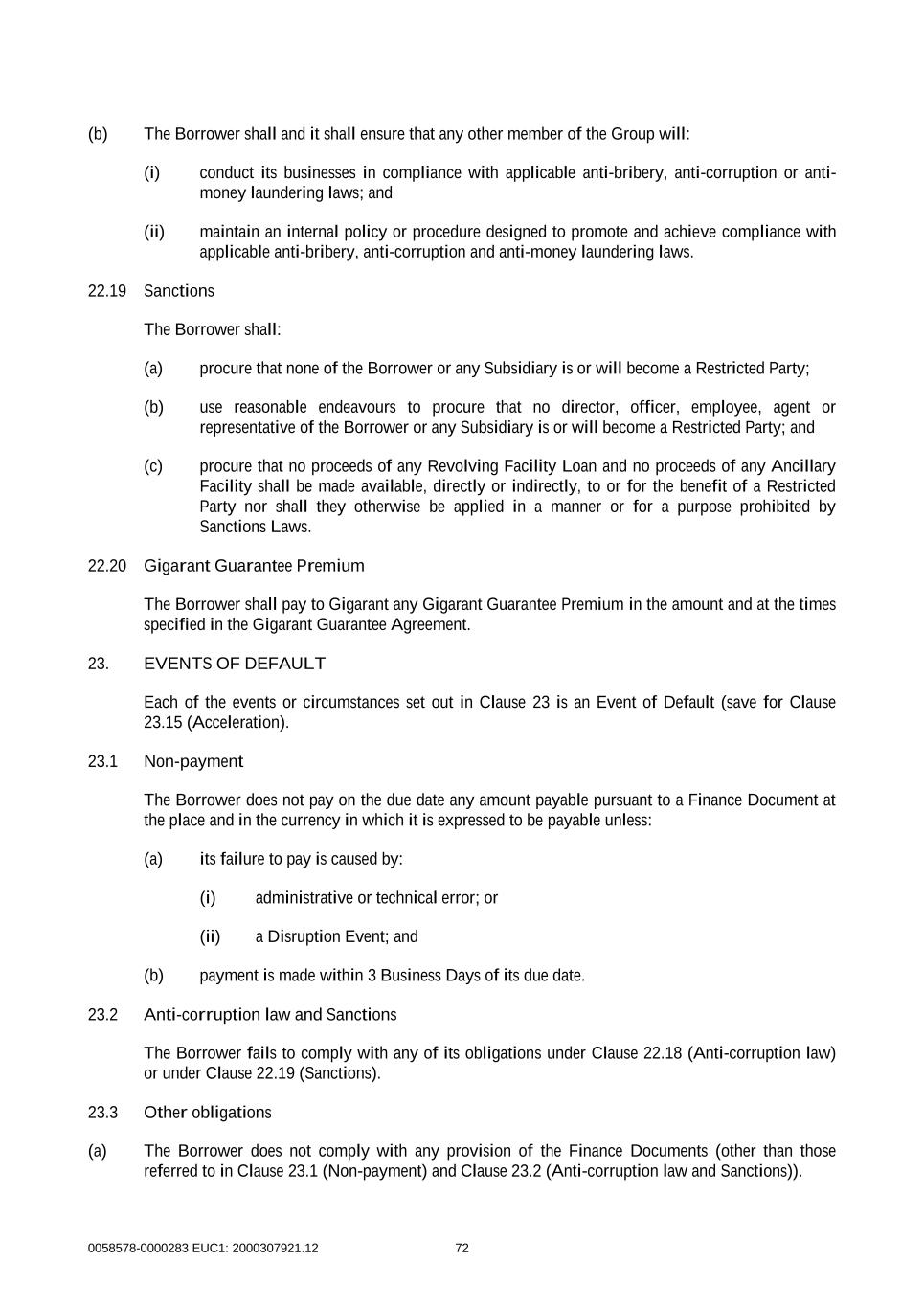 (b) The Borrower shall and it shall ensure that any other member of the Group will:

(i) conduct its businesses in compliance with applicable anti-bribery, anti-corruption or anti-money laundering laws; and

(ii) maintain an internal policy or procedure designed to promote and achieve compliance with applicable anti-bribery, anti-corruption and anti-money laundering laws.

22.19 Sanctions

The Borrower shall:

(a) procure that none of the Borrower or any Subsidiary is or will become a Restricted Party;

(b) use reasonable endeavours to procure that no director, officer, employee, agent or representative of the Borrower or any Subsidiary is or will become a Restricted Party; and

(c) procure that no proceeds of any Revolving Facility Loan and no proceeds of any Ancillary Facility shall be made available, directly or indirectly, to or for the benefit of a Restricted Party nor shall they otherwise be applied in a manner or for a purpose prohibited by Sanctions Laws.

22.20 Gigarant Guarantee Premium

The Borrower shall pay to Gigarant any Gigarant Guarantee Premium in the amount and at the times specified in the Gigarant Guarantee Agreement.

23. EVENTS OF DEFAULT

Each of the events or circumstances set out in Clause 23 is an Event of Default (save for Clause 23.15 (Acceleration).

23.1 Non-payment

The Borrower does not pay on the due date any amount payable pursuant to a Finance Document at the place and in the currency in which it is expressed to be payable unless:

(a) its failure to pay is caused by:

(i) administrative or technical error; or

(ii) a Disruption Event; and

(b) payment is made within 3 Business Days of its due date.

23.2 Anti-corruption law and Sanctions

The Borrower fails to comply with any of its obligations under Clause 22.18 (Anti-corruption law) or under Clause 22.19 (Sanctions).

23.3 Other obligations

(a) The Borrower does not comply with any provision of the Finance Documents (other than those referred to in Clause 23.1 (Non-payment) and Clause 23.2 (Anti-corruption law and Sanctions)).

0058578-0000283 EUC1: 2000307921.12 72